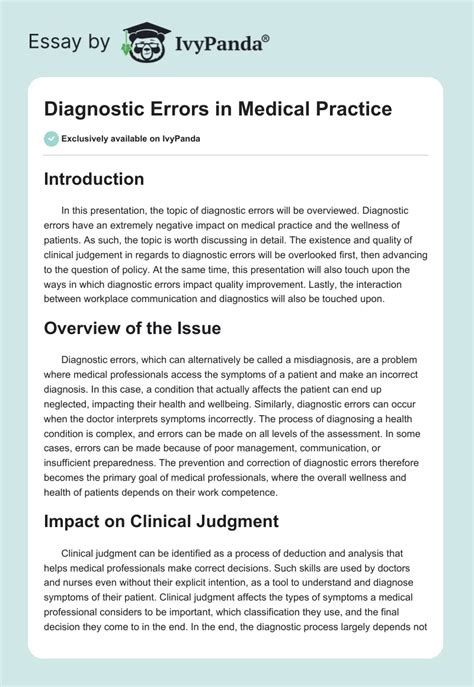 Essay by IvyPanda®

Diagnostic Errors in Medical Practice

Exclusively available on IvyPanda

Introduction

In this presentation, the topic of diagnostic errors will be overviewed. Diagnostic errors have an extremely negative impact on medical practice and the wellness of patients. As such, the topic is worth discussing in detail. The existence and quality of clinical judgement in regards to diagnostic errors will be overlooked first, then advancing to the question of policy. At the same time, this presentation will also touch upon the ways in which diagnostic errors impact quality improvement. Lastly, the interaction between workplace communication and diagnostics will also be touched upon.

Overview of the Issue

Diagnostic errors, which can alternatively be called a misdiagnosis, are a problem where medical professionals access the symptoms of a patient and make an incorrect diagnosis. In this case, a condition that actually affects the patient can end up neglected, impacting their health and wellbeing. Similarly, diagnostic errors can occur when the doctor interprets symptoms incorrectly. The process of diagnosing a health condition is complex, and errors can be made on all levels of the assessment. In some cases, errors can be made because of poor management, communication, or insufficient preparedness. The prevention and correction of diagnostic errors therefore becomes the primary goal of medical professionals, where the overall wellness and health of patients depends on their work competence.

Impact on Clinical Judgment

Clinical judgment can be identified as a process of deduction and analysis that helps medical professionals make correct decisions. Such skills are used by doctors and nurses even without their explicit intention, as a tool to understand and diagnose symptoms of their patient. Clinical judgment affects the types of symptoms a medical professional considers to be important, which classification they use, and the final decision they come to in the end. In the end, the diagnostic process largely depends not